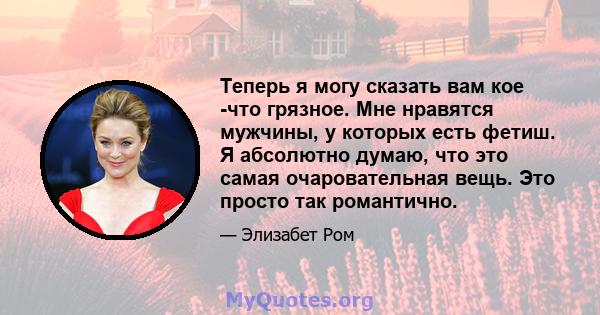 Теперь я могу сказать вам кое -что грязное. Мне нравятся мужчины, у которых есть фетиш. Я абсолютно думаю, что это самая очаровательная вещь. Это просто так романтично.

— Элизабет Ром

MyQuotes.org